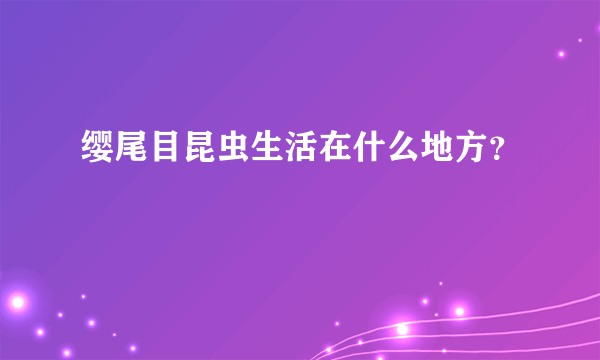 缨尾目昆虫生活在什么地方?